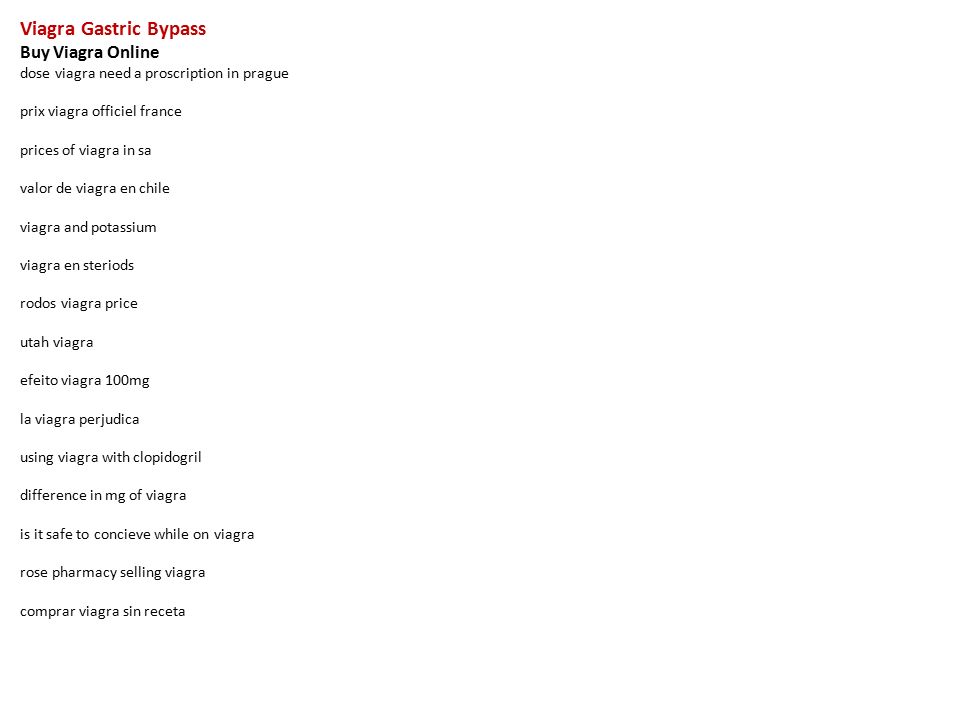 Viagra Gastric Bypass
Buy Viagra Online
dose viagra need a proscription in prague

prix viagra officiel france

prices of viagra in sa

valor de viagra en chile

viagra and potassium

viagra en steriods

rodos viagra price

utah viagra

efeito viagra 100mg

la viagra perjudica

using viagra with clopidogril

difference in mg of viagra

is it safe to concieve while on viagra

rose pharmacy selling viagra

comprar viagra sin receta